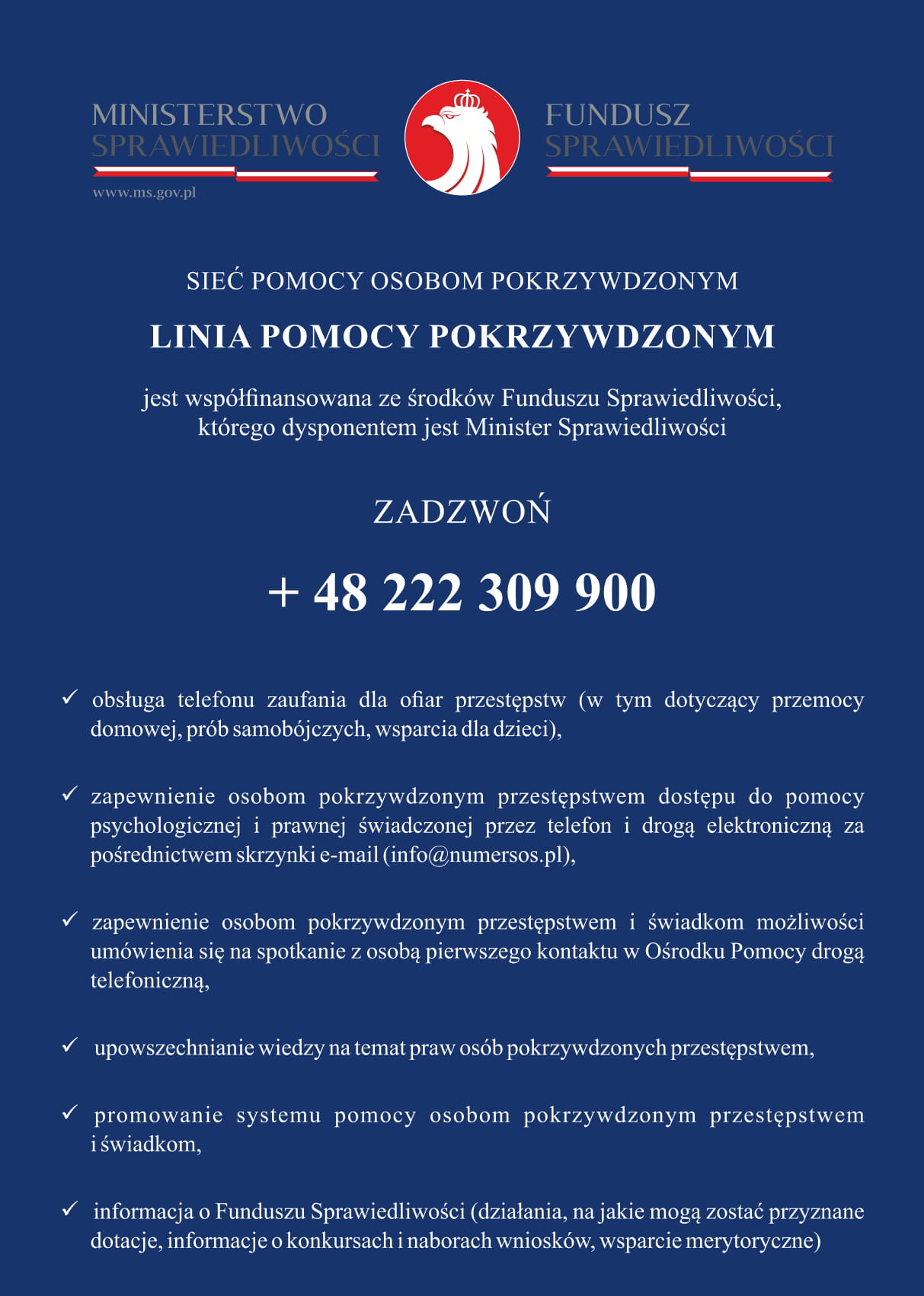 MINISTERSTWO SPRAWIEDLIWOŚCI
www.ms.gov.pl

FUNDUSZ SPRAWIEDLIWOŚCI

SIEĆ POMOCY OSOBOM POKRZYWDZONYM

LINIA POMOCY POKRZYWDZONYM

jest współfinansowana ze środków Funduszu Sprawiedliwości, którego dysponentem jest Minister Sprawiedliwości

ZADZWOŃ

+ 48 222 309 900

✓ obsługa telefonu zaufania dla ofiar przestępstw (w tym dotyczący przemocy domowej, prób samobójczych, wsparcia dla dzieci),

✓ zapewnienie osobom pokrzywdzonym przestępstwem dostępu do pomocy psychologicznej i prawnej świadczonej przez telefon i drogą elektroniczną za pośrednictwem skrzynki e-mail (info@numersos.pl),

✓ zapewnienie osobom pokrzywdzonym przestępstwem i świadkom możliwości umówienia się na spotkanie z osobą pierwszego kontaktu w Ośrodku Pomocy drogą telefoniczną,

✓ upowszechnianie wiedzy na temat praw osób pokrzywdzonych przestępstwem,

✓ promowanie systemu pomocy osobom pokrzywdzonym przestępstwem i świadkom,

✓ informacja o Funduszu Sprawiedliwości (działania, na jakie mogą zostać przyznane dotacje, informacje o konkursach i naborach wniosków, wsparcie merytoryczne)